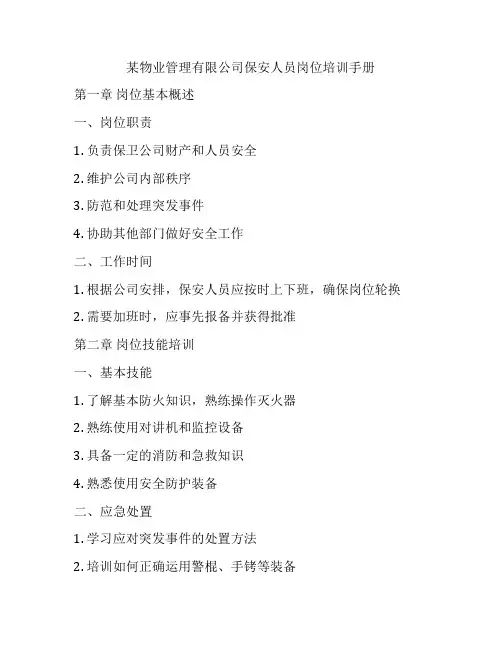 某物业管理有限公司保安人员岗位培训手册

第一章 岗位基本概述

一、岗位职责

1. 负责保卫公司财产和人员安全

2. 维护公司内部秩序

3. 防范和处理突发事件

4. 协助其他部门做好安全工作

二、工作时间

1. 根据公司安排，保安人员应按时上下班，确保岗位轮换

2. 需要加班时，应事先报备并获得批准

第二章 岗位技能培训

一、基本技能

1. 了解基本防火知识，熟练操作灭火器

2. 熟练使用对讲机和监控设备

3. 具备一定的消防和急救知识

4. 熟悉使用安全防护装备

二、应急处置

1. 学习应对突发事件的处置方法

2. 培训如何正确运用警棍、手铐等装备